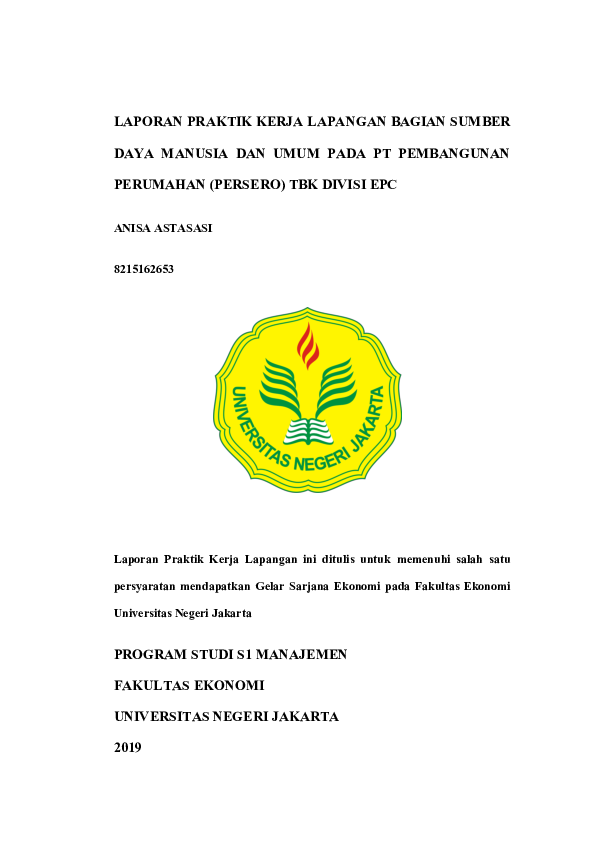 LAPORAN PRAKTIK KERJA LAPANGAN BAGIAN SUMBER DAYA MANUSIA DAN UMUM PADA PT PEMBANGUNAN PERUMAHAN (PERSERO) TBK DIVISI EPC

ANISA ASTASASI

8215162653

UNIVERSITAS NEGERI JAKARTA

Laporan Praktik Kerja Lapangan ini ditulis untuk memenuhi salah satu persyaratan mendapatkan Gelar Sarjana Ekonomi pada Fakultas Ekonomi Universitas Negeri Jakarta

PROGRAM STUDI S1 MANAJEMEN

FAKULTAS EKONOMI

UNIVERSITAS NEGERI JAKARTA

2019